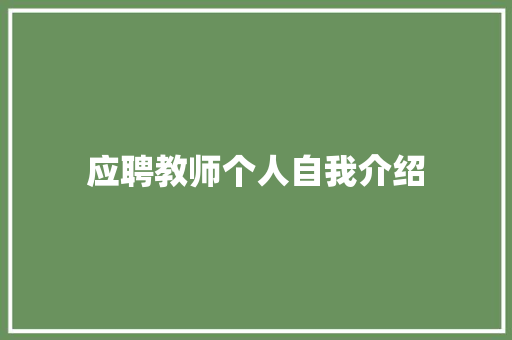 应聘教师个人自我介绍